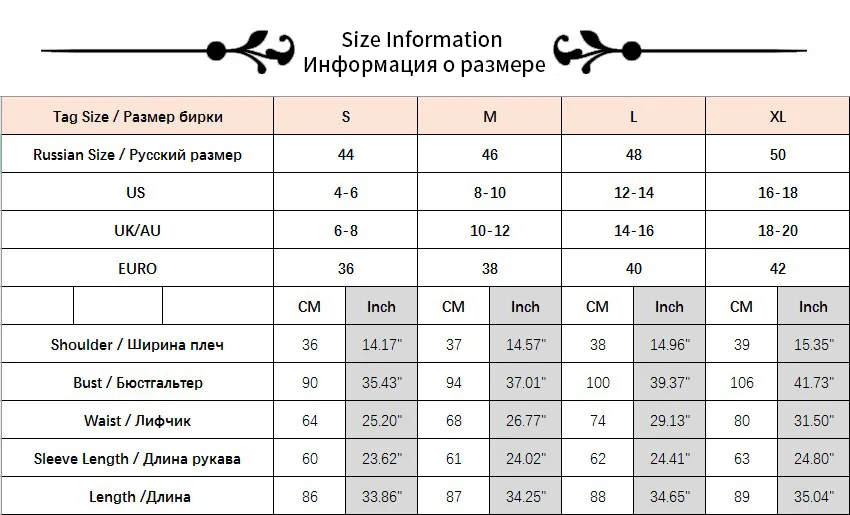 Size Information
Информация о размере

| Tag Size / Размер бирки | S | | M | | L | | XL | |
|---|---|---|---|---|---|---|---|---|
| Russian Size / Русский размер | 44 | | 46 | | 48 | | 50 | |
| US | 4-6 | | 8-10 | | 12-14 | | 16-18 | |
| UK/AU | 6-8 | | 10-12 | | 14-16 | | 18-20 | |
| EURO | 36 | | 38 | | 40 | | 42 | |
| | CM | Inch | CM | Inch | CM | Inch | CM | Inch |
| Shoulder / Ширина плеч | 36 | 14.17" | 37 | 14.57" | 38 | 14.96" | 39 | 15.35" |
| Bust / Бюстгальтер | 90 | 35.43" | 94 | 37.01" | 100 | 39.37" | 106 | 41.73" |
| Waist / Лифчик | 64 | 25.20" | 68 | 26.77" | 74 | 29.13" | 80 | 31.50" |
| Sleeve Length / Длина рукава | 60 | 23.62" | 61 | 24.02" | 62 | 24.41" | 63 | 24.80" |
| Length /Длина | 86 | 33.86" | 87 | 34.25" | 88 | 34.65" | 89 | 35.04" |